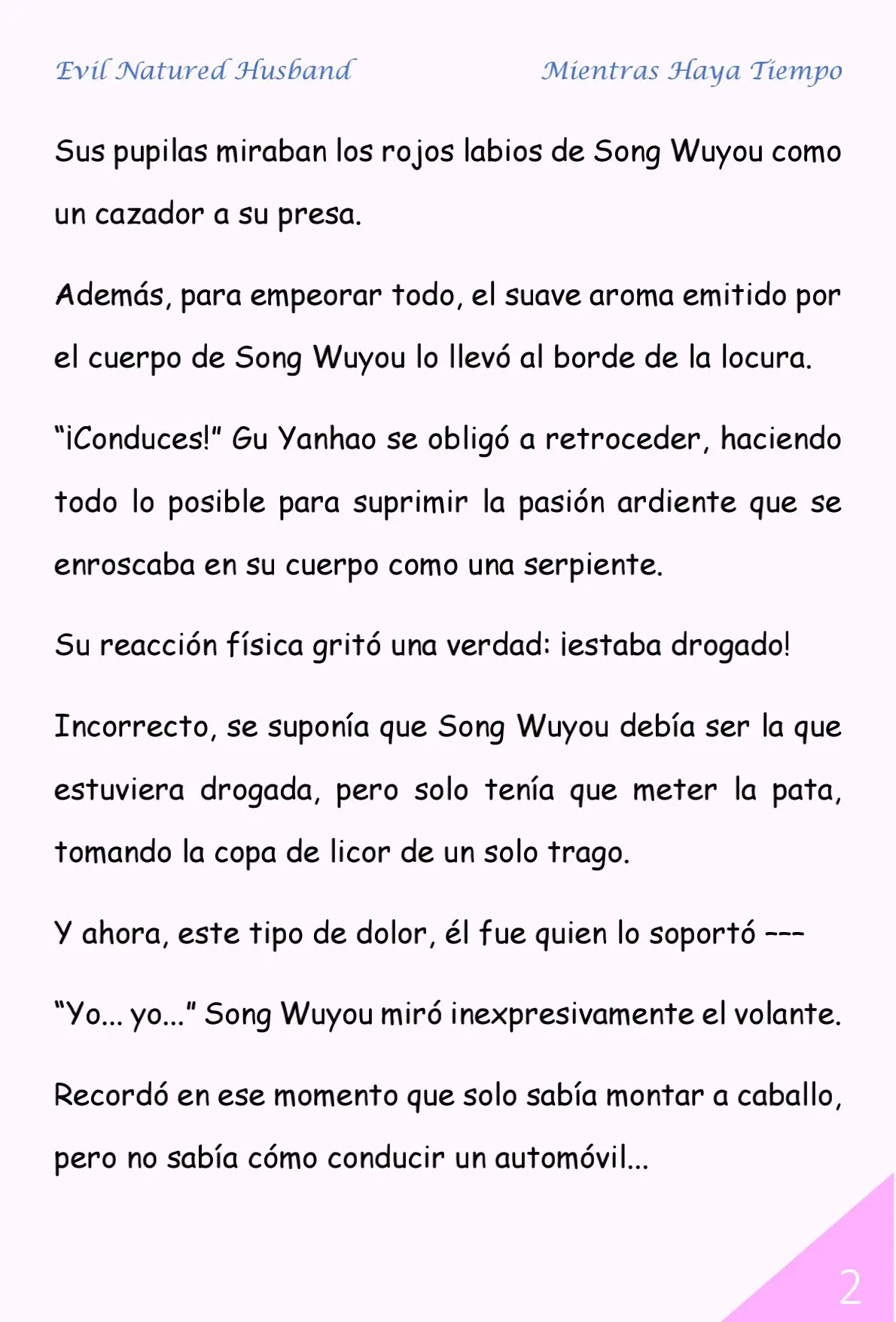 Evil Natured Husband

Mientras Haya Tiempo

Sus pupilas miraban los rojos labios de Song Wuyou como un cazador a su presa.

Además, para empeorar todo, el suave aroma emitido por el cuerpo de Song Wuyou lo llevó al borde de la locura.

“¡Conduces!” Gu Yanhao se obligó a retroceder, haciendo todo lo posible para suprimir la pasión ardiente que se enroscaba en su cuerpo como una serpiente.

Su reacción física gritó una verdad: ¡estaba drogado!

Incorrecto, se suponía que Song Wuyou debía ser la que estuviera drogada, pero solo tenía que meter la pata, tomando la copa de licor de un solo trago.

Y ahora, este tipo de dolor, él fue quien lo soportó ---

“Yo... yo...” Song Wuyou miró inexpresivamente el volante.

Recordó en ese momento que solo sabía montar a caballo, pero no sabía cómo conducir un automóvil...

2